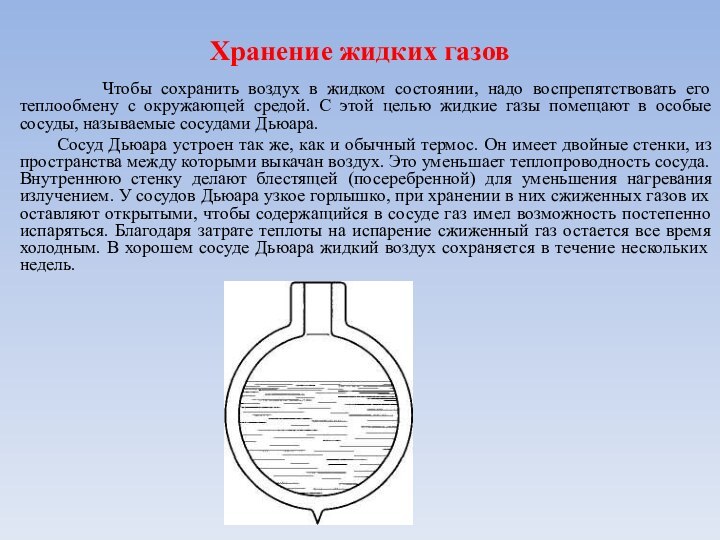 Хранение жидких газов

Чтобы сохранить воздух в жидком состоянии, надо воспрепятствовать его теплообмену с окружающей средой. С этой целью жидкие газы помещают в особые сосуды, называемые сосудами Дьюара.

Сосуд Дьюара устроен так же, как и обычный термос. Он имеет двойные стенки, из пространства между которыми выкачан воздух. Это уменьшает теплопроводность сосуда. Внутреннюю стенку делают блестящей (посеребренной) для уменьшения нагревания излучением. У сосудов Дьюара узкое горлышко, при хранении в них сжиженных газов их оставляют открытыми, чтобы содержащийся в сосуде газ имел возможность постепенно испаряться. Благодаря затрате теплоты на испарение сжиженный газ остается все время холодным. В хорошем сосуде Дьюара жидкий воздух сохраняется в течение нескольких недель.